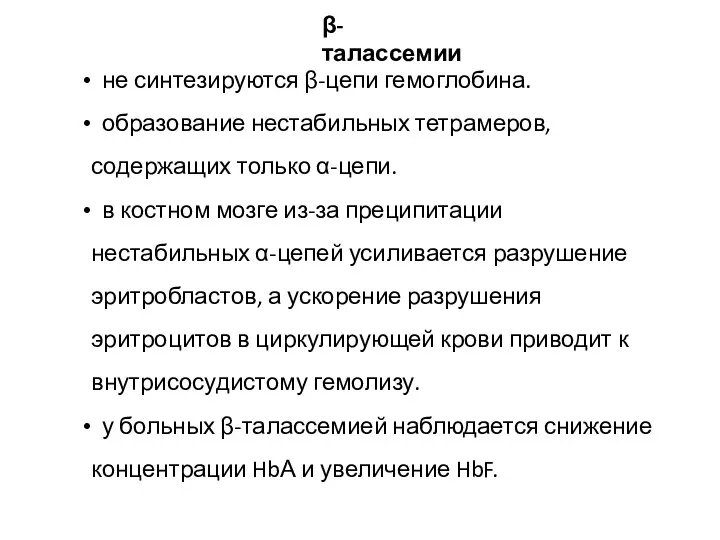 β-талассемии

• не синтезируются β-цепи гемоглобина.

• образование нестабильных тетрамеров, содержащих только α-цепи.

• в костном мозге из-за преципитации нестабильных α-цепей усиливается разрушение эритробластов, а ускорение разрушения эритроцитов в циркулирующей крови приводит к внутрисосудистому гемолизу.

• у больных β-талассемией наблюдается снижение концентрации HbA и увеличение HbF.